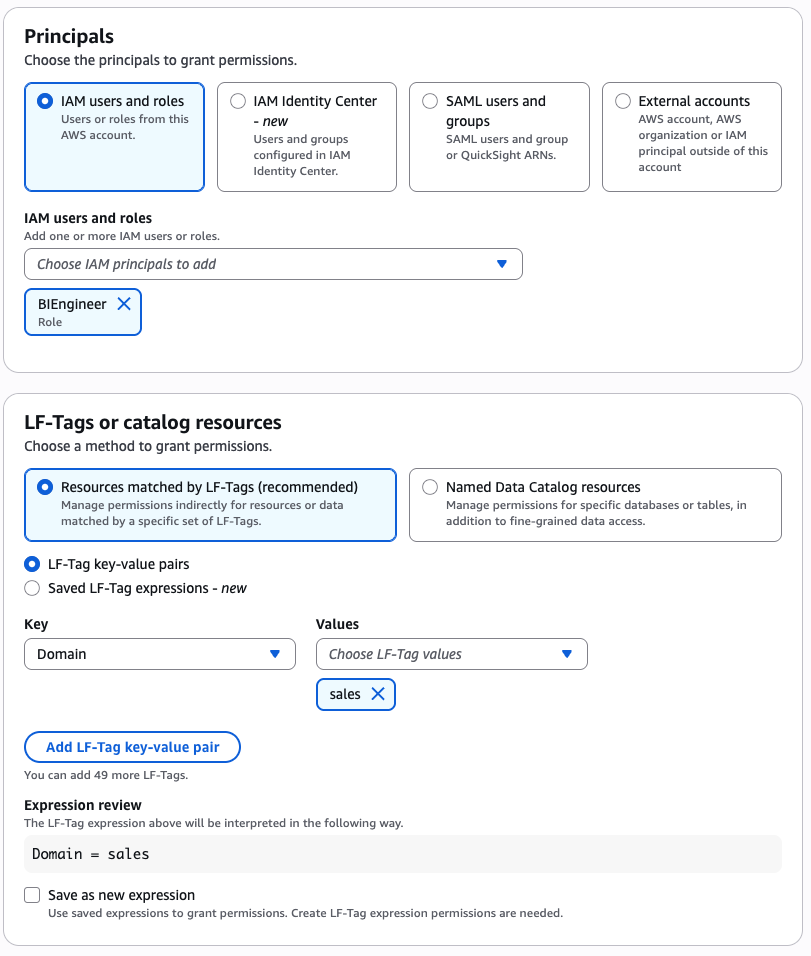 Principals
Choose the principals to grant permissions.

IAM users and roles
Users or roles from this AWS account.

IAM Identity Center - new
Users and groups configured in IAM Identity Center.

SAML users and groups
SAML users and group or QuickSight ARNs.

External accounts
AWS account, AWS organization or IAM principal outside of this account

IAM users and roles
Add one or more IAM users or roles.

Choose IAM principals to add

BIEngineer
Role

LF-Tags or catalog resources
Choose a method to grant permissions.

Resources matched by LF-Tags (recommended)
Manage permissions indirectly for resources or data matched by a specific set of LF-Tags.

Named Data Catalog resources
Manage permissions for specific databases or tables, in addition to fine-grained data access.

LF-Tag key-value pairs
Saved LF-Tag expressions - new

Key
Domain

Values
Choose LF-Tag values

sales

Add LF-Tag key-value pair
You can add 49 more LF-Tags.

Expression review
The LF-Tag expression above will be interpreted in the following way.

Domain = sales

Save as new expression
Use saved expressions to grant permissions. Create LF-Tag expression permissions are needed.